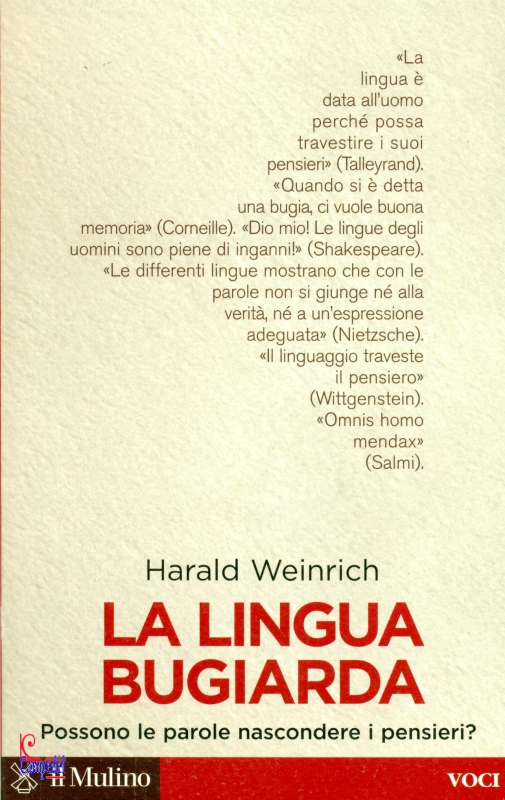 «La lingua è data all'uomo perché possa travestire i suoi pensieri» (Talleyrand). «Quando si è detta una bugia, ci vuole buona memoria» (Corneille). «Dio mio! Le lingue degli uomini sono piene di inganni!» (Shakespeare). «Le differenti lingue mostrano che con le parole non si giunge né alla verità, né a un'espressione adeguata» (Nietzsche). «Il linguaggio traveste il pensiero» (Wittgenstein). «Omnis homo mendax» (Salmi).

Harald Weinrich

LA LINGUA BUGIARDA

Possono le parole nascondere i pensieri?

il Mulino

VOCI